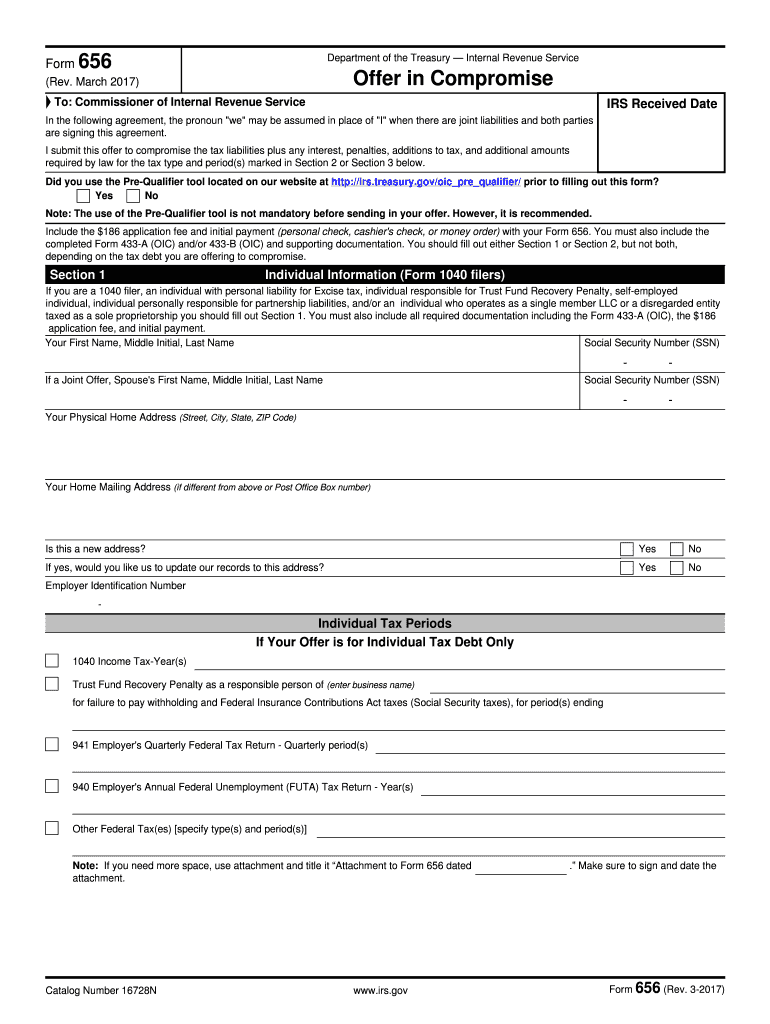 Form 656

(Rev. March 2017)

Department of the Treasury — Internal Revenue Service

Offer in Compromise

To: Commissioner of Internal Revenue Service

IRS Received Date

In the following agreement, the pronoun "we" may be assumed in place of "I" when there are joint liabilities and both parties are signing this agreement.

I submit this offer to compromise the tax liabilities plus any interest, penalties, additions to tax, and additional amounts required by law for the tax type and period(s) marked in Section 2 or Section 3 below.

Did you use the Pre-Qualifier tool located on our website at http://irs.treasury.gov/oic_pre_qualifier/ prior to filling out this form?

Yes No

Note: The use of the Pre-Qualifier tool is not mandatory before sending in your offer. However, it is recommended.

Include the $186 application fee and initial payment (personal check, cashier's check, or money order) with your Form 656. You must also include the completed Form 433-A (OIC) and/or 433-B (OIC) and supporting documentation. You should fill out either Section 1 or Section 2, but not both, depending on the tax debt you are offering to compromise.

Section 1

Individual Information (Form 1040 filers)

If you are a 1040 filer, an individual with personal liability for Excise tax, individual responsible for Trust Fund Recovery Penalty, self-employed individual, individual personally responsible for partnership liabilities, and/or an individual who operates as a single member LLC or a disregarded entity taxed as a sole proprietorship you should fill out Section 1. You must also include all required documentation including the Form 433-A (OIC), the $186 application fee, and initial payment.

Your First Name, Middle Initial, Last Name

Social Security Number (SSN)

- -

If a Joint Offer, Spouse's First Name, Middle Initial, Last Name

Social Security Number (SSN)

- -

Your Physical Home Address (Street, City, State, ZIP Code)

Your Home Mailing Address (if different from above or Post Office Box number)

Is this a new address?

Yes No

If yes, would you like us to update our records to this address?

Yes No

Employer Identification Number

-

Individual Tax Periods

If Your Offer is for Individual Tax Debt Only

1040 Income Tax-Year(s)

Trust Fund Recovery Penalty as a responsible person of (enter business name)

for failure to pay withholding and Federal Insurance Contributions Act taxes (Social Security taxes), for period(s) ending

941 Employer's Quarterly Federal Tax Return - Quarterly period(s)

940 Employer's Annual Federal Unemployment (FUTA) Tax Return - Year(s)

Other Federal Tax(es) [specify type(s) and period(s)]

Note: If you need more space, use attachment and title it "Attachment to Form 656 dated ." Make sure to sign and date the attachment.

Catalog Number 16728N

www.irs.gov

Form 656 (Rev. 3-2017)